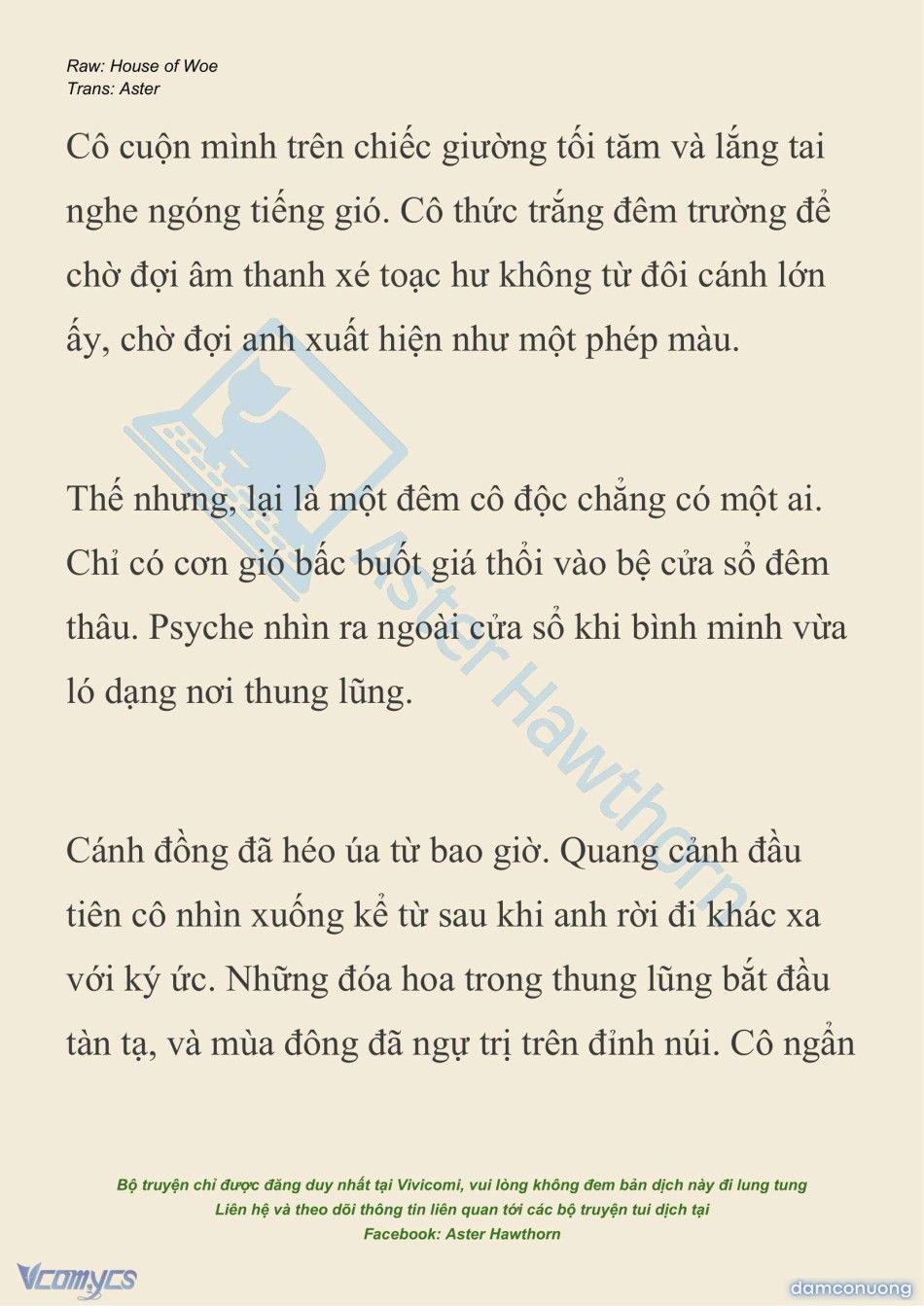 Raw: House of Woe
Trans: Aster

Cô cuộn mình trên chiếc giường tối tăm và lắng tai nghe ngóng tiếng gió. Cô thức trắng đêm trường để chờ đợi âm thanh xé toạc hư không từ đôi cánh lớn ấy, chờ đợi anh xuất hiện như một phép màu.

Thế nhưng, lại là một đêm cô độc chẳng có một ai. Chỉ có cơn gió bấc buốt giá thổi vào bệ cửa sổ đêm thâu. Psyche nhìn ra ngoài cửa sổ khi bình minh vừa ló dạng nơi thung lũng.

Cánh đồng đã héo úa từ bao giờ. Quang cảnh đầu tiên cô nhìn xuống kể từ sau khi anh rời đi khác xa với ký ức. Những đóa hoa trong thung lũng bắt đầu tàn tạ, và mùa đông đã ngự trị trên đỉnh núi. Cô ngẩn

Aster Hawthorn

Bộ truyện chỉ được đăng duy nhất tại Vivicomi, vui lòng không đem bản dịch này đi lung tung
Liên hệ và theo dõi thông tin liên quan tới các bộ truyện tui dịch tại
Facebook: Aster Hawthorn

Vcomycs
damconuong